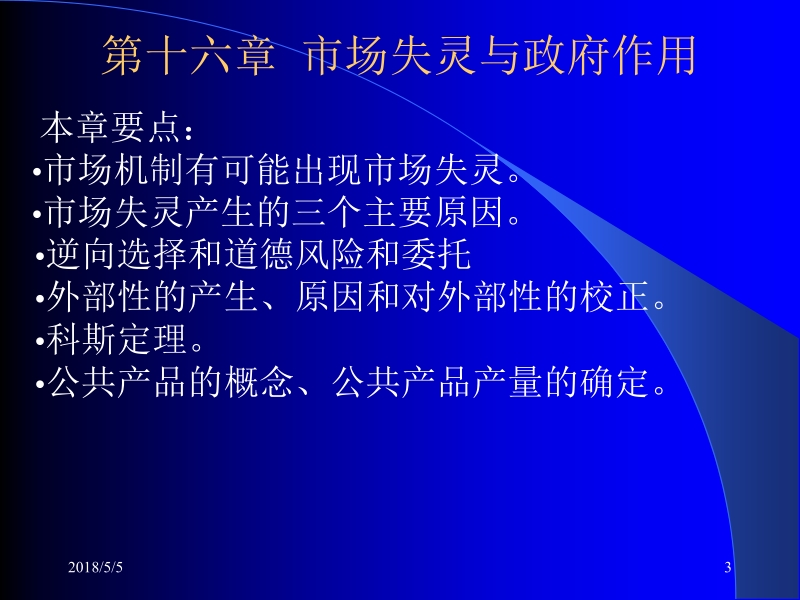 第十六章 市场失灵与政府作用

本章要点：

•市场机制有可能出现市场失灵。
•市场失灵产生的三个主要原因。
•逆向选择和道德风险和委托
•外部性的产生、原因和对外部性的校正。
•科斯定理。
•公共产品的概念、公共产品产量的确定。

2018/5/5

3